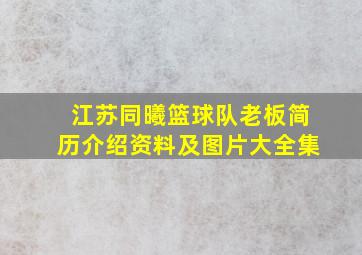 江苏同曦篮球队老板简历介绍资料及图片大全集